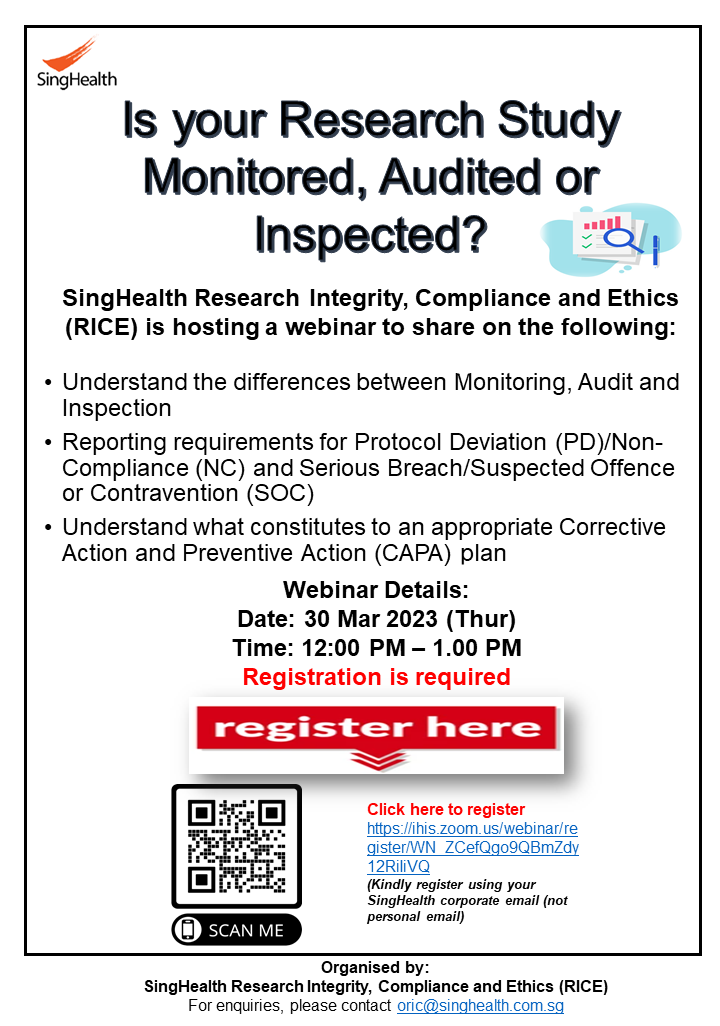 SingHealth

Is your Research Study Monitored, Audited or Inspected?

SingHealth Research Integrity, Compliance and Ethics (RICE) is hosting a webinar to share on the following:

• Understand the differences between Monitoring, Audit and Inspection
• Reporting requirements for Protocol Deviation (PD)/Non-Compliance (NC) and Serious Breach/Suspected Offence or Contravention (SOC)
• Understand what constitutes to an appropriate Corrective Action and Preventive Action (CAPA) plan

Webinar Details:
Date: 30 Mar 2023 (Thur)
Time: 12:00 PM – 1.00 PM
Registration is required

register here

SCAN ME

Click here to register
https://ihis.zoom.us/webinar/register/WN_ZCefQgo9QBmZdy12RiliVQ
(Kindly register using your SingHealth corporate email (not personal email)

Organised by:
SingHealth Research Integrity, Compliance and Ethics (RICE)
For enquiries, please contact oric@singhealth.com.sg